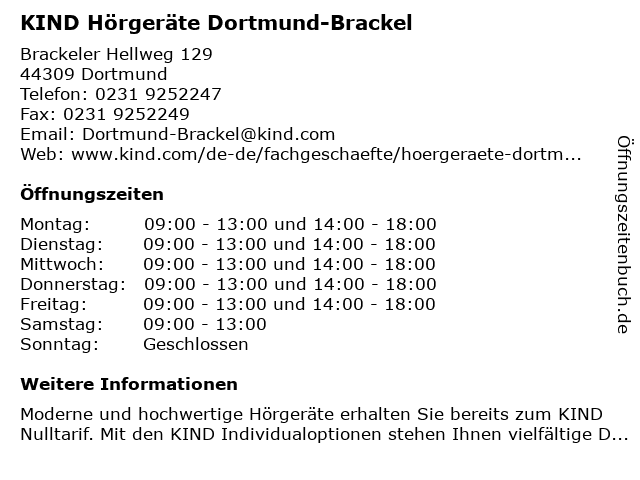 KIND Hörgeräte Dortmund-Brackel

Brackeler Hellweg 129
44309 Dortmund
Telefon: 0231 9252247
Fax: 0231 9252249
Email: Dortmund-Brackel@kind.com
Web: www.kind.com/de-de/fachgeschaefte/hoergeraete-dortm...

Öffnungszeiten

| | |
|---|---|
| Montag: | 09:00 - 13:00 und 14:00 - 18:00 |
| Dienstag: | 09:00 - 13:00 und 14:00 - 18:00 |
| Mittwoch: | 09:00 - 13:00 und 14:00 - 18:00 |
| Donnerstag: | 09:00 - 13:00 und 14:00 - 18:00 |
| Freitag: | 09:00 - 13:00 und 14:00 - 18:00 |
| Samstag: | 09:00 - 13:00 |
| Sonntag: | Geschlossen |

Weitere Informationen

Moderne und hochwertige Hörgeräte erhalten Sie bereits zum KIND Nulltarif. Mit den KIND Individualoptionen stehen Ihnen vielfältige D...

Öffnungszeitenbuch.de